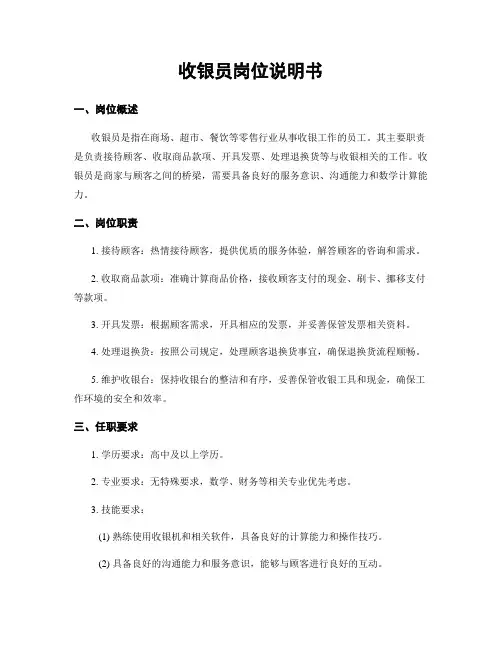 收银员岗位说明书

一、岗位概述

收银员是指在商场、超市、餐饮等零售行业从事收银工作的员工。其主要职责是负责接待顾客、收取商品款项、开具发票、处理退换货等与收银相关的工作。收银员是商家与顾客之间的桥梁，需要具备良好的服务意识、沟通能力和数学计算能力。

二、岗位职责

1. 接待顾客：热情接待顾客，提供优质的服务体验，解答顾客的咨询和需求。

2. 收取商品款项：准确计算商品价格，接收顾客支付的现金、刷卡、挪移支付等款项。

3. 开具发票：根据顾客需求，开具相应的发票，并妥善保管发票相关资料。

4. 处理退换货：按照公司规定，处理顾客退换货事宜，确保退换货流程顺畅。

5. 维护收银台：保持收银台的整洁和有序，妥善保管收银工具和现金，确保工作环境的安全和效率。

三、任职要求

1. 学历要求：高中及以上学历。

2. 专业要求：无特殊要求，数学、财务等相关专业优先考虑。

3. 技能要求：

(1) 熟练使用收银机和相关软件，具备良好的计算能力和操作技巧。

(2) 具备良好的沟通能力和服务意识，能够与顾客进行良好的互动。